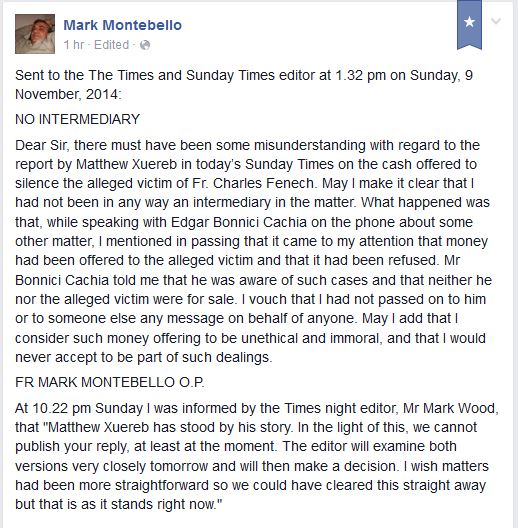 Mark Montebello
1 hr · Edited ·

Sent to the The Times and Sunday Times editor at 1.32 pm on Sunday, 9 November, 2014:

NO INTERMEDIARY

Dear Sir, there must have been some misunderstanding with regard to the report by Matthew Xuereb in today's Sunday Times on the cash offered to silence the alleged victim of Fr. Charles Fenech. May I make it clear that I had not been in any way an intermediary in the matter. What happened was that, while speaking with Edgar Bonnici Cachia on the phone about some other matter, I mentioned in passing that it came to my attention that money had been offered to the alleged victim and that it had been refused. Mr Bonnici Cachia told me that he was aware of such cases and that neither he nor the alleged victim were for sale. I vouch that I had not passed on to him or to someone else any message on behalf of anyone. May I add that I consider such money offering to be unethical and immoral, and that I would never accept to be part of such dealings.

FR MARK MONTEBELLO O.P.

At 10.22 pm Sunday I was informed by the Times night editor, Mr Mark Wood, that "Matthew Xuereb has stood by his story. In the light of this, we cannot publish your reply, at least at the moment. The editor will examine both versions very closely tomorrow and will then make a decision. I wish matters had been more straightforward so we could have cleared this straight away but that is as it stands right now."